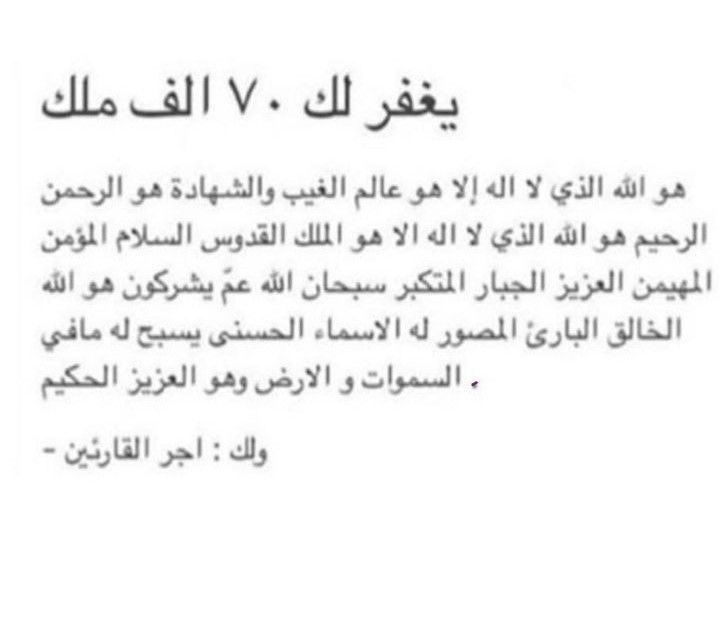 يغفر لك ٧٠ الف ملك

هو الله الذي لا اله إلا هو عالم الغيب والشهادة هو الرحمن الرحيم هو الله الذي لا اله الا هو الملك القدوس السلام المؤمن المهيمن العزيز الجبار المتكبر سبحان الله عمّ يشركون هو الله الخالق البارئ المصور له الاسماء الحسنى يسبح له مافي السموات و الارض وهو العزيز الحكيم .

ولك : اجر القارئين -